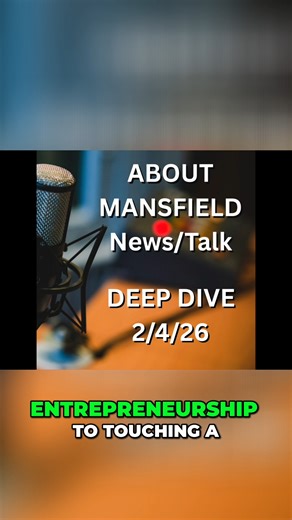 ABOUT MANSFIELD News/Talk

DEEP DIVE 2/4/26

ENTREPRENEURSHIP TO TOUCHING A